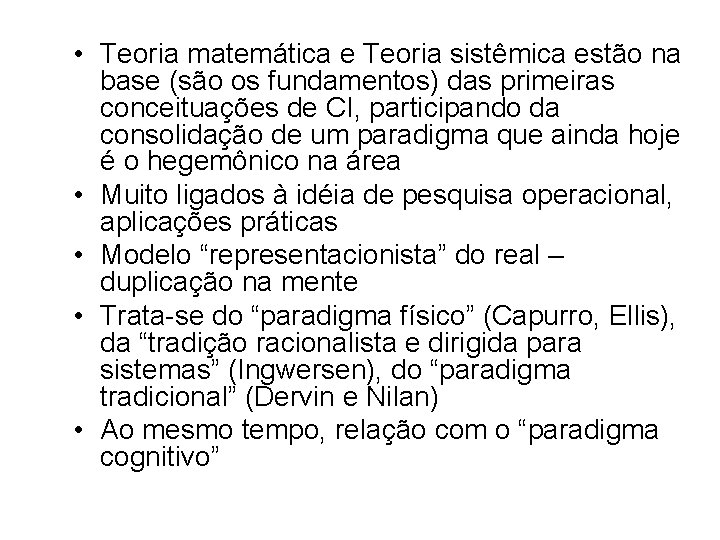 • Teoria matemática e Teoria sistêmica estão na base (são os fundamentos) das primeiras conceituações de CI, participando da consolidação de um paradigma que ainda hoje é o hegemônico na área
• Muito ligados à idéia de pesquisa operacional, aplicações práticas
• Modelo “representacionista” do real – duplicação na mente
• Trata-se do “paradigma físico” (Capurro, Ellis), da “tradição racionalista e dirigida para sistemas” (Ingwersen), do “paradigma tradicional” (Dervin e Nilan)
• Ao mesmo tempo, relação com o “paradigma cognitivo”